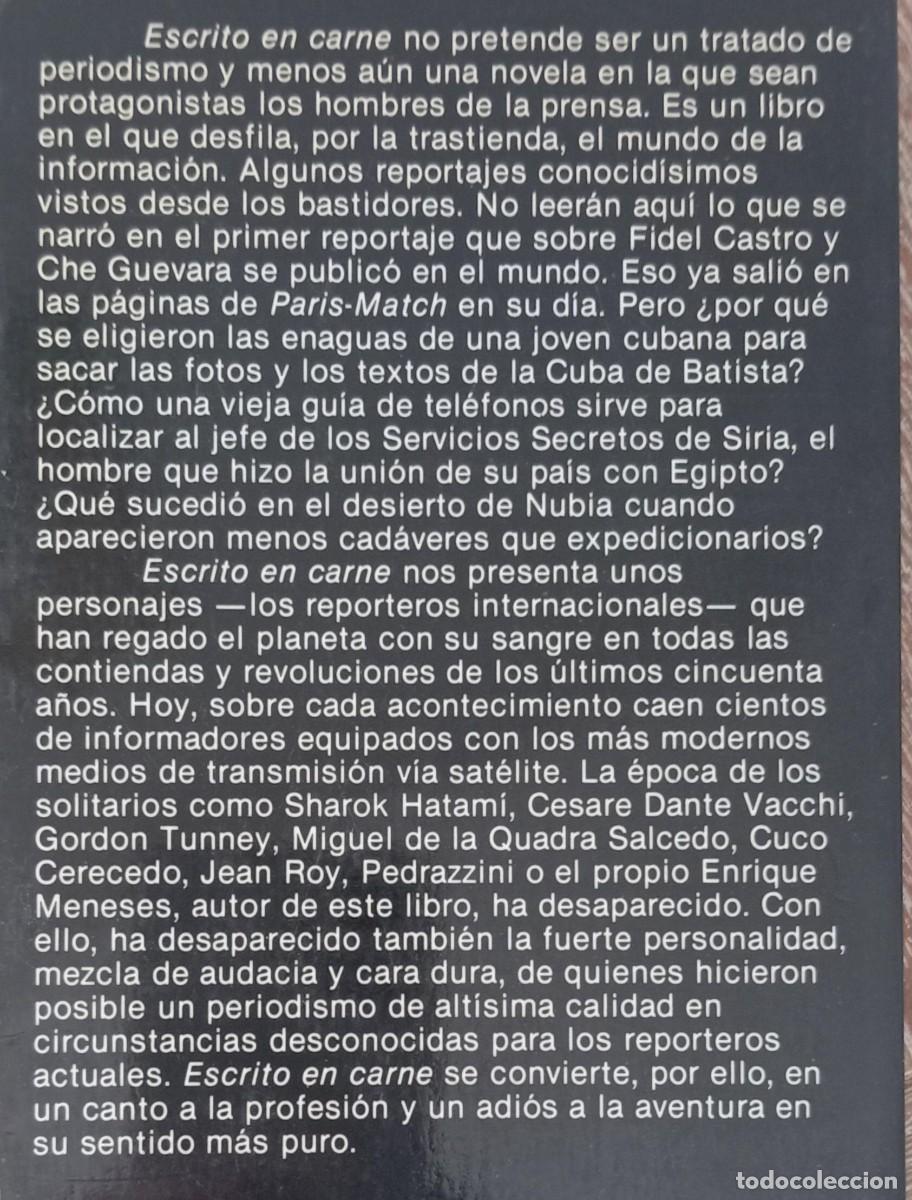 Escrito en carne no pretende ser un tratado de periodismo y menos aún una novela en la que sean protagonistas los hombres de la prensa. Es un libro en el que desfila, por la trastienda, el mundo de la información. Algunos reportajes conocidísimos vistos desde los bastidores. No leerán aquí lo que se narró en el primer reportaje que sobre Fidel Castro y Che Guevara se publicó en el mundo. Eso ya salió en las páginas de Paris-Match en su día. Pero ¿por qué se eligieron las enaguas de una joven cubana para sacar las fotos y los textos de la Cuba de Batista? ¿Cómo una vieja guía de teléfonos sirve para localizar al jefe de los Servicios Secretos de Siria, el hombre que hizo la unión de su país con Egipto? ¿Qué sucedió en el desierto de Nubia cuando aparecieron menos cadáveres que expedicionarios?

Escrito en carne nos presenta unos personajes —los reporteros internacionales— que han regado el planeta con su sangre en todas las contiendas y revoluciones de los últimos cincuenta años. Hoy, sobre cada acontecimiento caen cientos de informadores equipados con los más modernos medios de transmisión vía satélite. La época de los solitarios como Sharok Hatamí, Cesare Dante Vacchi, Gordon Tunney, Miguel de la Quadra Salcedo, Cuco Cerecedo, Jean Roy, Pedrazzini o el propio Enrique Meneses, autor de este libro, ha desaparecido. Con ello, ha desaparecido también la fuerte personalidad, mezcla de audacia y cara dura, de quienes hicieron posible un periodismo de altísima calidad en circunstancias desconocidas para los reporteros actuales. Escrito en carne se convierte, por ello, en un canto a la profesión y un adiós a la aventura en su sentido más puro.

todocoleccion